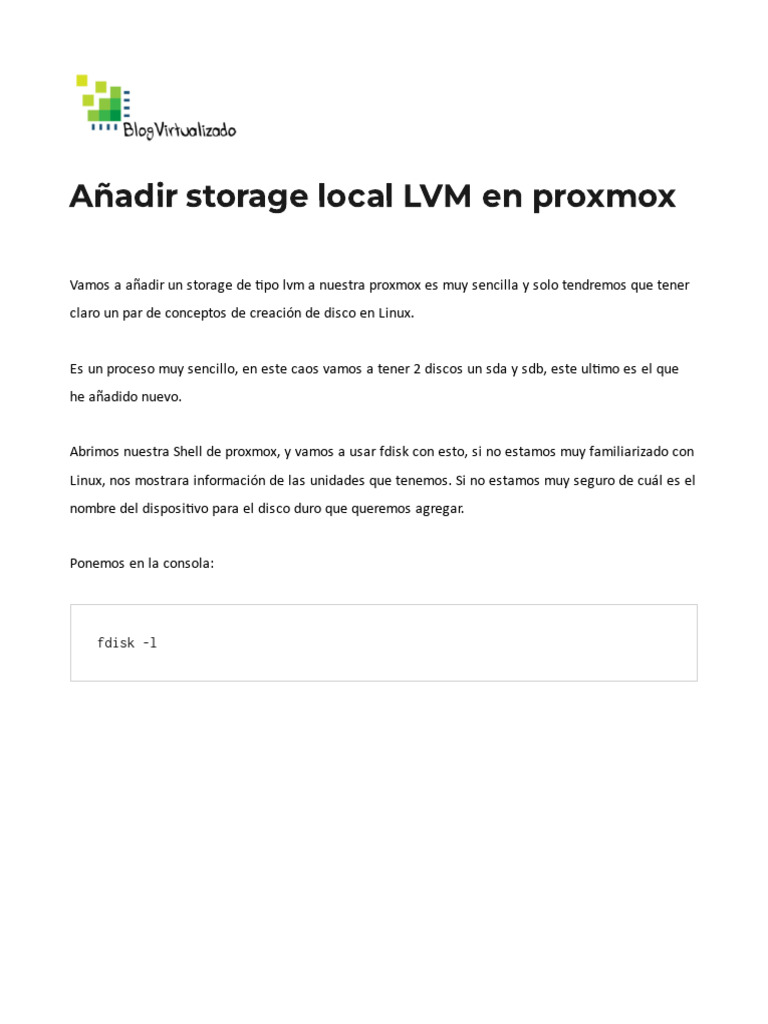 BlogVirtualizado

Añadir storage local LVM en proxmox

Vamos a añadir un storage de tipo lvm a nuestra proxmox es muy sencilla y solo tendremos que tener claro un par de conceptos de creación de disco en Linux.

Es un proceso muy sencillo, en este caos vamos a tener 2 discos un sda y sdb, este ultimo es el que he añadido nuevo.

Abrimos nuestra Shell de proxmox, y vamos a usar fdisk con esto, si no estamos muy familiarizado con Linux, nos mostrara información de las unidades que tenemos. Si no estamos muy seguro de cuál es el nombre del dispositivo para el disco duro que queremos agregar.

Ponemos en la consola:

fdisk -l